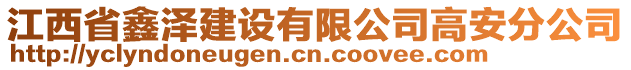 江西省鑫泽建设有限公司高安分公司
http://yclyndoneugen.cn.coovee.com